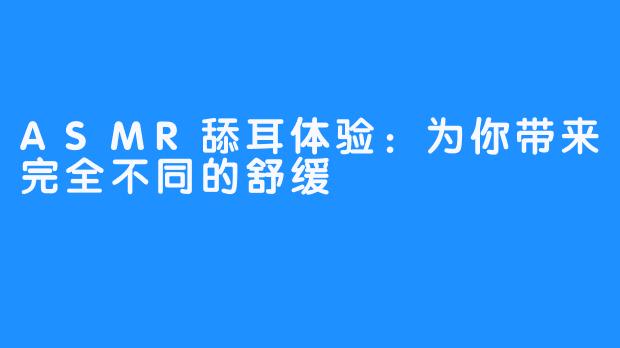 ASMR舔耳体验：为你带来完全不同的舒缓